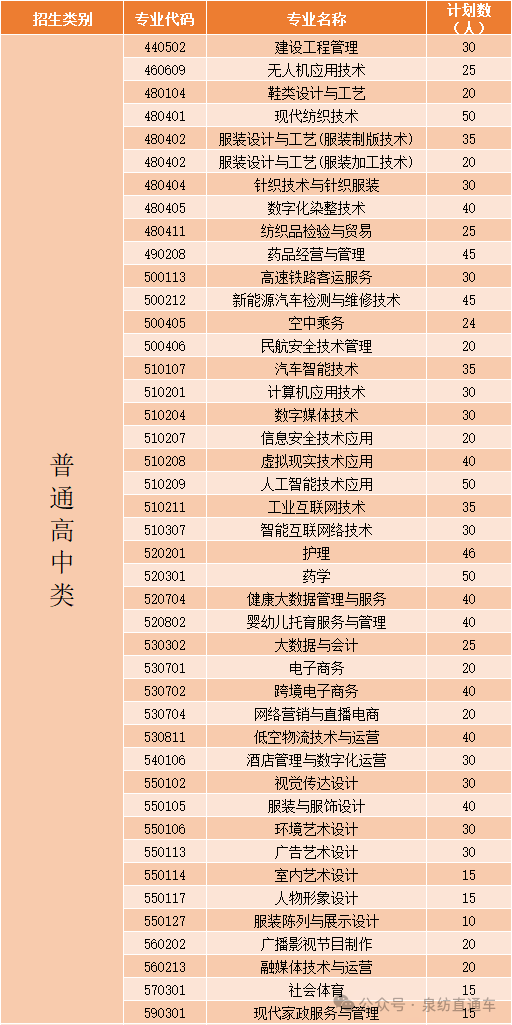 | 招生类别 | 专业代码 | 专业名称 | 计划数（人） |
|---|---|---|---|
| 普通高中类 | 440502 | 建设工程管理 | 30 |
| | 460609 | 无人机应用技术 | 25 |
| | 480104 | 鞋类设计与工艺 | 20 |
| | 480401 | 现代纺织技术 | 50 |
| | 480402 | 服装设计与工艺（服装制版技术） | 35 |
| | 480402 | 服装设计与工艺（服装加工技术） | 20 |
| | 480404 | 针织技术与针织服装 | 30 |
| | 480405 | 数字化染整技术 | 40 |
| | 480411 | 纺织品检验与贸易 | 25 |
| | 490208 | 药品经营与管理 | 45 |
| | 500113 | 高速铁路客运服务 | 30 |
| | 500212 | 新能源汽车检测与维修技术 | 45 |
| | 500405 | 空中乘务 | 24 |
| | 500406 | 民航安全技术管理 | 20 |
| | 510107 | 汽车智能技术 | 35 |
| | 510201 | 计算机应用技术 | 30 |
| | 510204 | 数字媒体技术 | 30 |
| | 510207 | 信息安全技术应用 | 20 |
| | 510208 | 虚拟现实技术应用 | 40 |
| | 510209 | 人工智能技术应用 | 50 |
| | 510211 | 工业互联网技术 | 35 |
| | 510307 | 智能互联网络技术 | 30 |
| | 520201 | 护理 | 46 |
| | 520301 | 药学 | 50 |
| | 520704 | 健康大数据管理与服务 | 40 |
| | 520802 | 婴幼儿托育服务与管理 | 40 |
| | 530302 | 大数据与会计 | 25 |
| | 530701 | 电子商务 | 20 |
| | 530702 | 跨境电子商务 | 40 |
| | 530704 | 网络营销与直播电商 | 20 |
| | 530811 | 低空物流技术与运营 | 40 |
| | 540106 | 酒店管理与数字化运营 | 30 |
| | 550102 | 视觉传达设计 | 30 |
| | 550105 | 服装与服饰设计 | 40 |
| | 550106 | 环境艺术设计 | 30 |
| | 550113 | 广告艺术设计 | 30 |
| | 550114 | 室内艺术设计 | 15 |
| | 550117 | 人物形象设计 | 15 |
| | 550127 | 服装陈列与展示设计 | 10 |
| | 560202 | 广播影视节目制作 | 20 |
| | 560213 | 融媒体技术与运营 | 20 |
| | 570301 | 社会体育 | 15 |
| | 590301 | 现代家政服务与管理 | 15 |

公众号 · 泉纺直通车